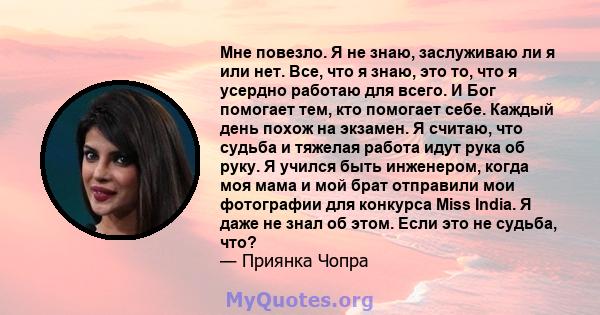 Мне повезло. Я не знаю, заслуживаю ли я или нет. Все, что я знаю, это то, что я усердно работаю для всего. И Бог помогает тем, кто помогает себе. Каждый день похож на экзамен. Я считаю, что судьба и тяжелая работа идут рука об руку. Я учился быть инженером, когда моя мама и мой брат отправили мои фотографии для конкурса Miss India. Я даже не знал об этом. Если это не судьба, что?
— Приянка Чопра

MyQuotes.org